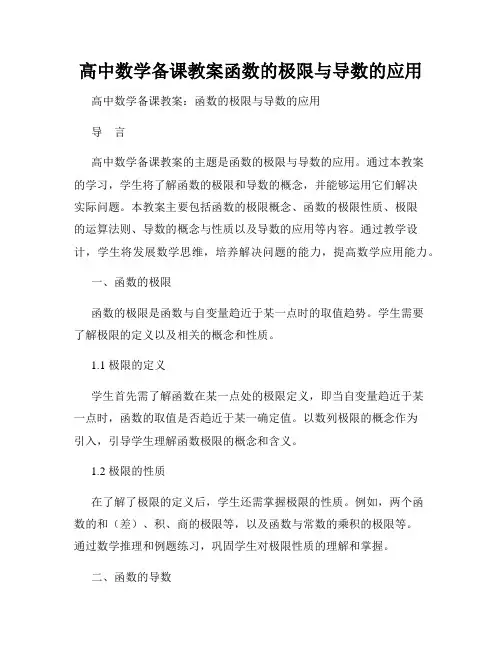 高中数学备课教案函数的极限与导数的应用

高中数学备课教案：函数的极限与导数的应用

导　言

高中数学备课教案的主题是函数的极限与导数的应用。通过本教案的学习，学生将了解函数的极限和导数的概念，并能够运用它们解决实际问题。本教案主要包括函数的极限概念、函数的极限性质、极限的运算法则、导数的概念与性质以及导数的应用等内容。通过教学设计，学生将发展数学思维，培养解决问题的能力，提高数学应用能力。

一、函数的极限

函数的极限是函数与自变量趋近于某一点时的取值趋势。学生需要了解极限的定义以及相关的概念和性质。

1.1 极限的定义

学生首先需了解函数在某一点处的极限定义，即当自变量趋近于某一点时，函数的取值是否趋近于某一确定值。以数列极限的概念作为引入，引导学生理解函数极限的概念和含义。

1.2 极限的性质

在了解了极限的定义后，学生还需掌握极限的性质。例如，两个函数的和（差）、积、商的极限等，以及函数与常数的乘积的极限等。通过数学推理和例题练习，巩固学生对极限性质的理解和掌握。

二、函数的导数